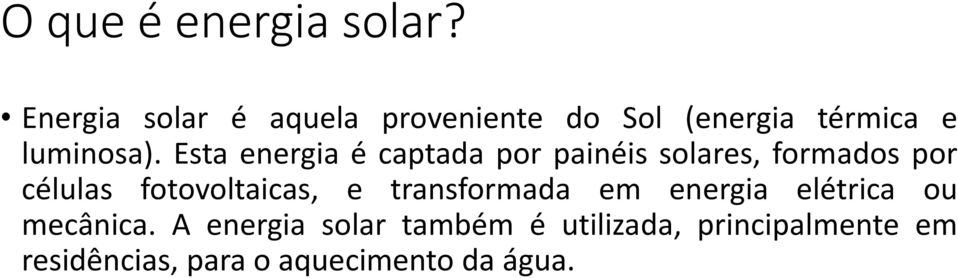 O que é energia solar?

• Energia solar é aquela proveniente do Sol (energia térmica e luminosa). Esta energia é captada por painéis solares, formados por células fotovoltaicas, e transformada em energia elétrica ou mecânica. A energia solar também é utilizada, principalmente em residências, para o aquecimento da água.